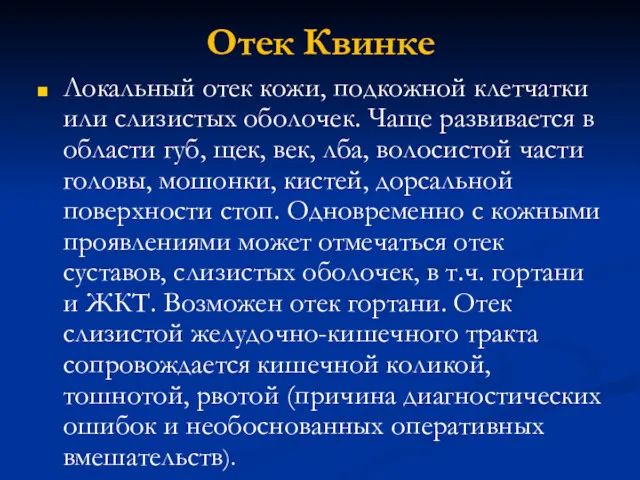 Отек Квинке

Локальный отек кожи, подкожной клетчатки или слизистых оболочек. Чаще развивается в области губ, щек, век, лба, волосистой части головы, мошонки, кистей, дорсальной поверхности стоп. Одновременно с кожными проявлениями может отмечаться отек суставов, слизистых оболочек, в т.ч. гортани и ЖКТ. Возможен отек гортани. Отек слизистой желудочно-кишечного тракта сопровождается кишечной коликой, тошнотой, рвотой (причина диагностических ошибок и необоснованных оперативных вмешательств).